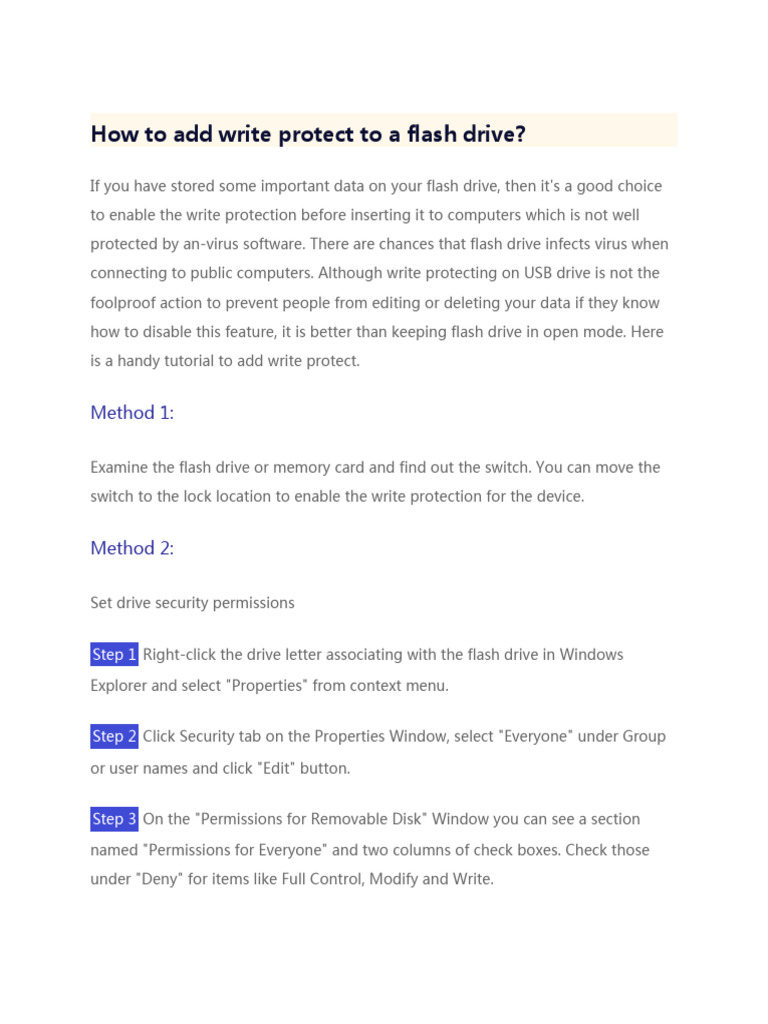 How to add write protect to a flash drive?

If you have stored some important data on your flash drive, then it's a good choice to enable the write protection before inserting it to computers which is not well protected by an-virus software. There are chances that flash drive infects virus when connecting to public computers. Although write protecting on USB drive is not the foolproof action to prevent people from editing or deleting your data if they know how to disable this feature, it is better than keeping flash drive in open mode. Here is a handy tutorial to add write protect.

Method 1:

Examine the flash drive or memory card and find out the switch. You can move the switch to the lock location to enable the write protection for the device.

Method 2:

Set drive security permissions

Step 1 Right-click the drive letter associating with the flash drive in Windows Explorer and select "Properties" from context menu.

Step 2 Click Security tab on the Properties Window, select "Everyone" under Group or user names and click "Edit" button.

Step 3 On the "Permissions for Removable Disk" Window you can see a section named "Permissions for Everyone" and two columns of check boxes. Check those under "Deny" for items like Full Control, Modify and Write.